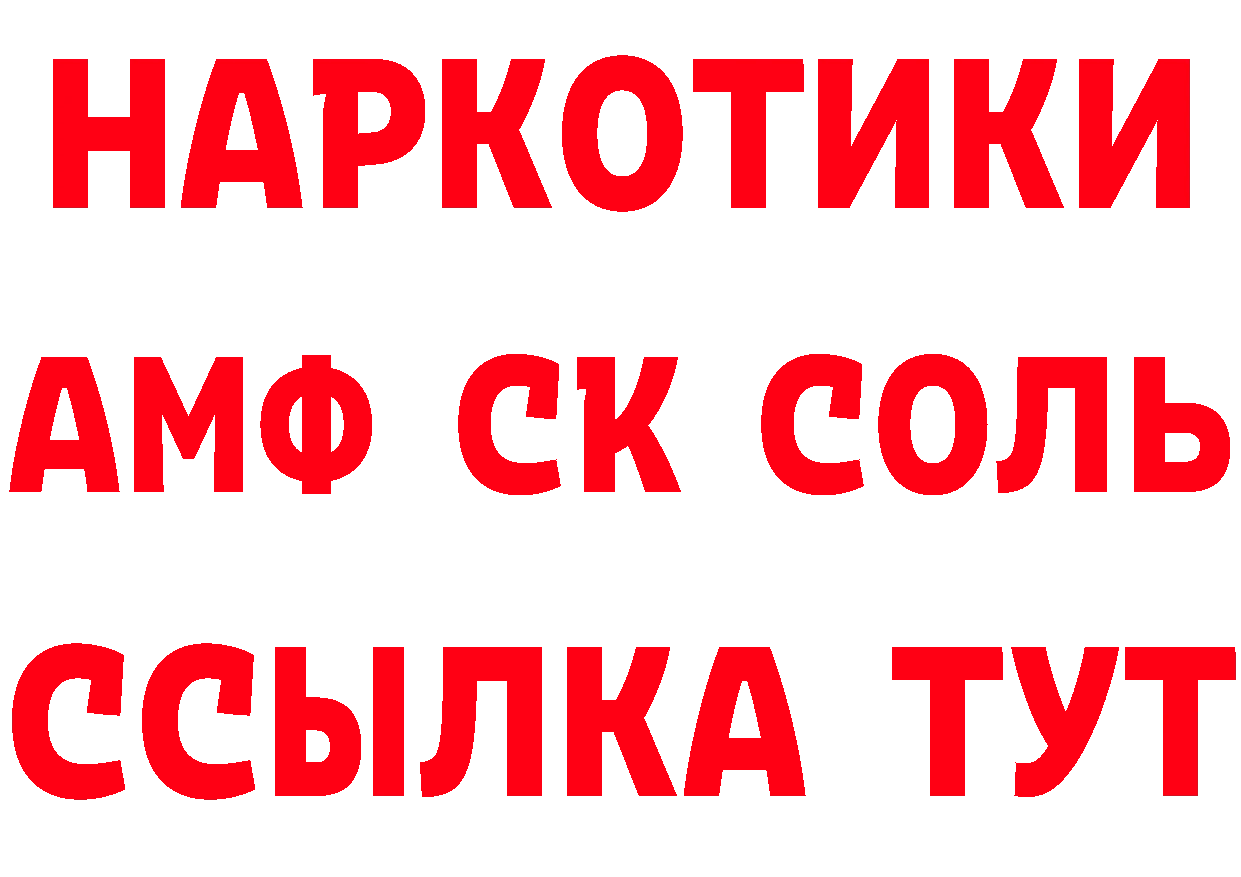 НАРКОТИКИ

АМФ СК СОЛЬ

ССЫЛКА ТУТ